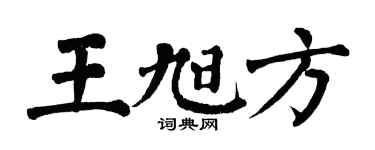 王旭方
词典网